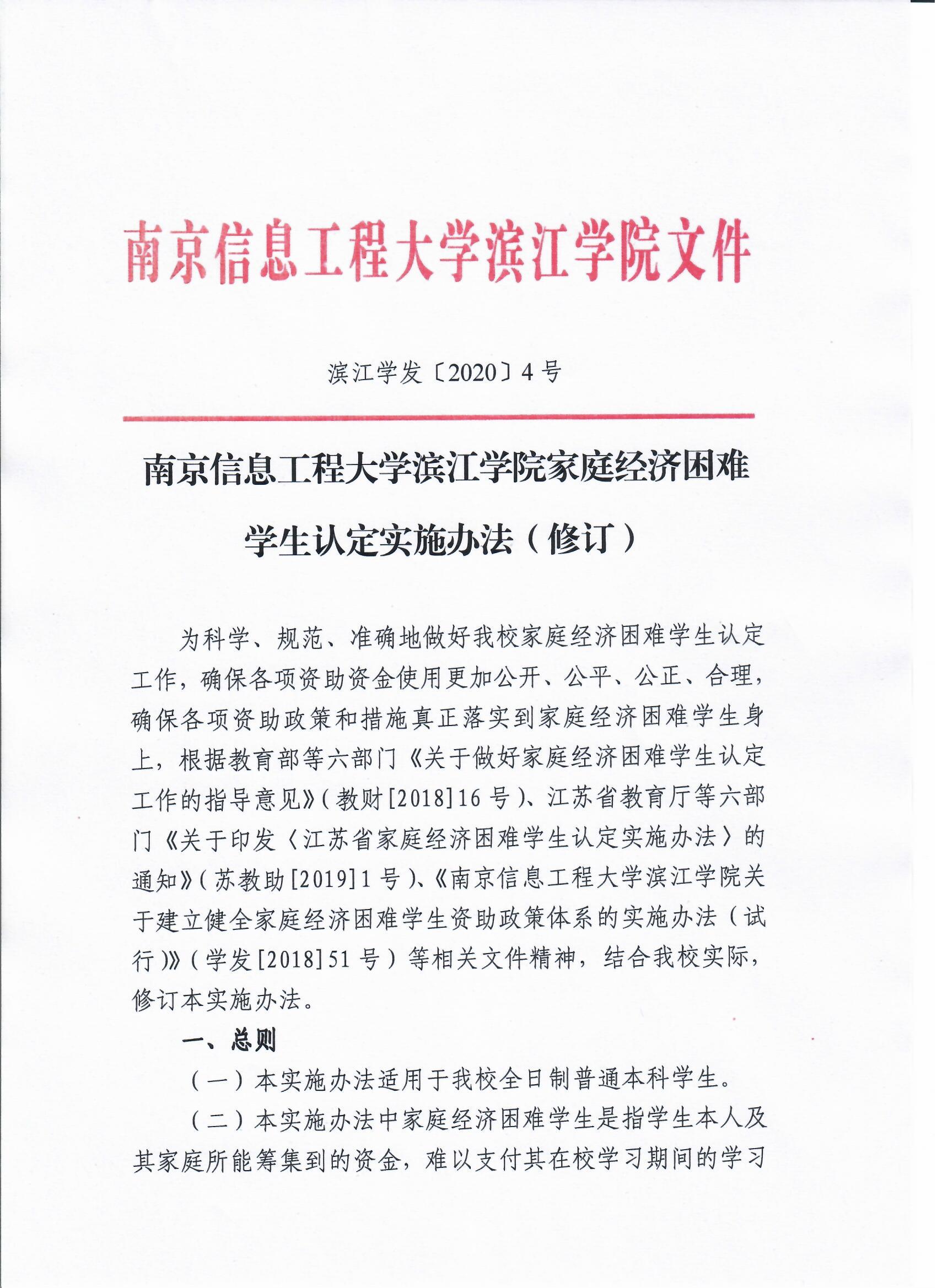 南京信息工程大学滨江学院文件

滨江学发〔2020〕4号

南京信息工程大学滨江学院家庭经济困难学生认定实施办法（修订）

为科学、规范、准确地做好我校家庭经济困难学生认定工作，确保各项资助资金使用更加公开、公平、公正、合理，确保各项资助政策和措施真正落实到家庭经济困难学生身上，根据教育部等六部门《关于做好家庭经济困难学生认定工作的指导意见》(教财[2018]16号)、江苏省教育厅等六部门《关于印发〈江苏省家庭经济困难学生认定实施办法〉的通知》(苏教助[2019]1号)、《南京信息工程大学滨江学院关于建立健全家庭经济困难学生资助政策体系的实施办法（试行)》(学发[2018]51号）等相关文件精神，结合我校实际，修订本实施办法。

一、总则

（一）本实施办法适用于我校全日制普通本科学生。

（二）本实施办法中家庭经济困难学生是指学生本人及其家庭所能筹集到的资金，难以支付其在校学习期间的学习